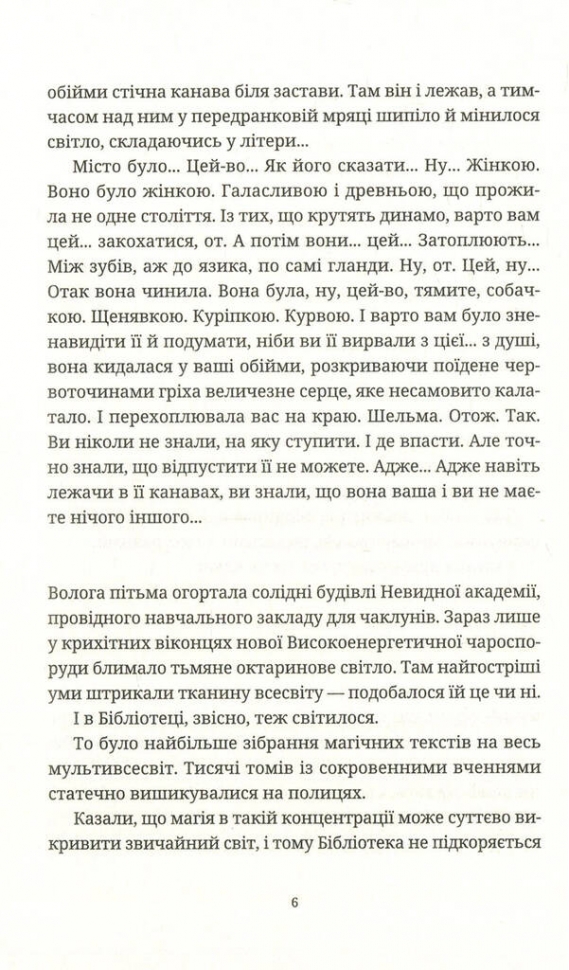 обійми стічна канава біля застави. Там він і лежав, а тимчасом над ним у передранковій мряці шипіло й мінилося світло, складаючись у літери...

Місто було... Цей-во... Як його сказати... Ну... Жінкою. Воно було жінкою. Галасливою і древньою, що прожила не одне століття. Із тих, що крутять динамо, варто вам цей... закохатися, от. А потім вони... цей... Затоплюють... Між зубів, аж до язика, по самі гланди. Ну, от. Цей, ну... Отак вона чинила. Вона була, ну, цей-во, тямите, собачкою. Щенявкою. Куріпкою. Курвою. І варто вам було зненавидіти її й подумати, ніби ви її вирвали з цієї... з душі, вона кидалася у ваші обійми, розкриваючи поїдене червоточинами гріха величезне серце, яке несамовито калатало. І перехоплювала вас на краю. Шельма. Отож. Так. Ви ніколи не знали, на яку ступити. І де впасти. Але точно знали, що відпустити її не можете. Адже... Адже навіть лежачи в її канавах, ви знали, що вона ваша і ви не маєте нічого іншого...

Волога пітьма огортала солідні будівлі Невидної академії, провідного навчального закладу для чаклунів. Зараз лише у крихітних віконцях нової Високоенергетичної чароспоруди блимало тьмяне октаринове світло. Там найгостріші уми штрикали тканину всесвіту — подобалося їй це чи ні.

І в Бібліотеці, звісно, теж світилося.

То було найбільше зібрання магічних текстів на весь мультивсесвіт. Тисячі томів із сокровенними вченнями статечно вишикувалися на полицях.

Казали, що магія в такій концентрації може суттєво викривити звичайний світ, і тому Бібліотека не підкоряється

6